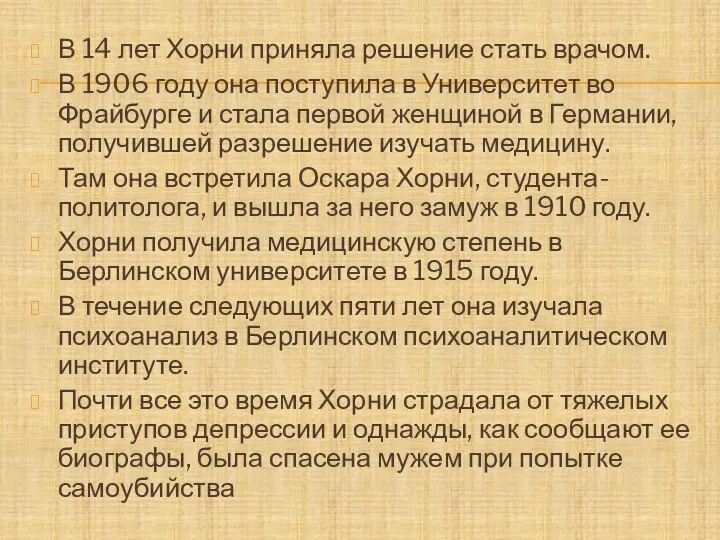 В 14 лет Хорни приняла решение стать врачом.

В 1906 году она поступила в Университет во Фрайбурге и стала первой женщиной в Германии, получившей разрешение изучать медицину.

Там она встретила Оскара Хорни, студента-политолога, и вышла за него замуж в 1910 году.

Хорни получила медицинскую степень в Берлинском университете в 1915 году.

В течение следующих пяти лет она изучала психоанализ в Берлинском психоаналитическом институте.

Почти все это время Хорни страдала от тяжелых приступов депрессии и однажды, как сообщают ее биографы, была спасена мужем при попытке самоубийства